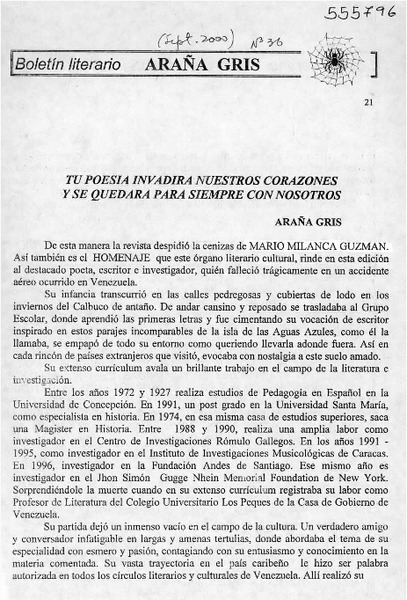 555796

(Sept. 2000) Nº 36

Boletín literario ARAÑA GRIS

21

TU POESIA INVADIRA NUESTROS CORAZONES Y SE QUEDARA PARA SIEMPRE CON NOSOTROS

ARAÑA GRIS

De esta manera la revista despidió la cenizas de MARIO MILANCA GUZMAN. Así también es el HOMENAJE que este órgano literario cultural, rinde en esta edición al destacado poeta, escritor e investigador, quién falleció trágicamente en un accidente aéreo ocurrido en Venezuela.

Su infancia transcurrió en las calles pedregosas y cubiertas de lodo en los inviernos del Calbuco de antaño. De andar cansino y reposado se trasladaba al Grupo Escolar, donde aprendió las primeras letras y fue cimentando su vocación de escritor inspirado en estos parajes incomparables de la isla de las Aguas Azules, como él la llamaba, se empapó de todo su entorno como queriendo llevarla adonde fuera. Así en cada rincón de países extranjeros que visitó, evocaba con nostalgia a este suelo amado.

Su extenso curriculum avala un brillante trabajo en el campo de la literatura e investigación.

Entre los años 1972 y 1927 realiza estudios de Pedagogía en Español en la Universidad de Concepción. En 1991, un post grado en la Universidad Santa María, como especialista en historia. En 1974, en esa misma casa de estudios superiores, saca una Magister en Historia. Entre 1988 y 1990, realiza una amplia labor como investigador en el Centro de Investigaciones Rómulo Gallegos. En los años 1991 - 1995, como investigador en el Instituto de Investigaciones Musicológicas de Caracas. En 1996, investigador en la Fundación Andes de Santiago. Ese mismo año es investigador en el Jhon Simón Gugge Nhein Memorial Foundation de New York. Sorprendiéndole la muerte cuando en su extenso currículum registraba su labor como Profesor de Literatura del Colegio Universitario Los Peques de la Casa de Gobierno de Venezuela.

Su partida dejó un inmenso vacío en el campo de la cultura. Un verdadero amigo y conversador infatigable en largas y amenas tertulias, donde abordaba el tema de su especialidad con esmero y pasión, contagiando con su entusiasmo y conocimiento en la materia comentada. Su vasta trayectoria en el país caribeño le hizo ser palabra autorizada en todos los círculos literarios y culturales de Venezuela. Allí realizó su